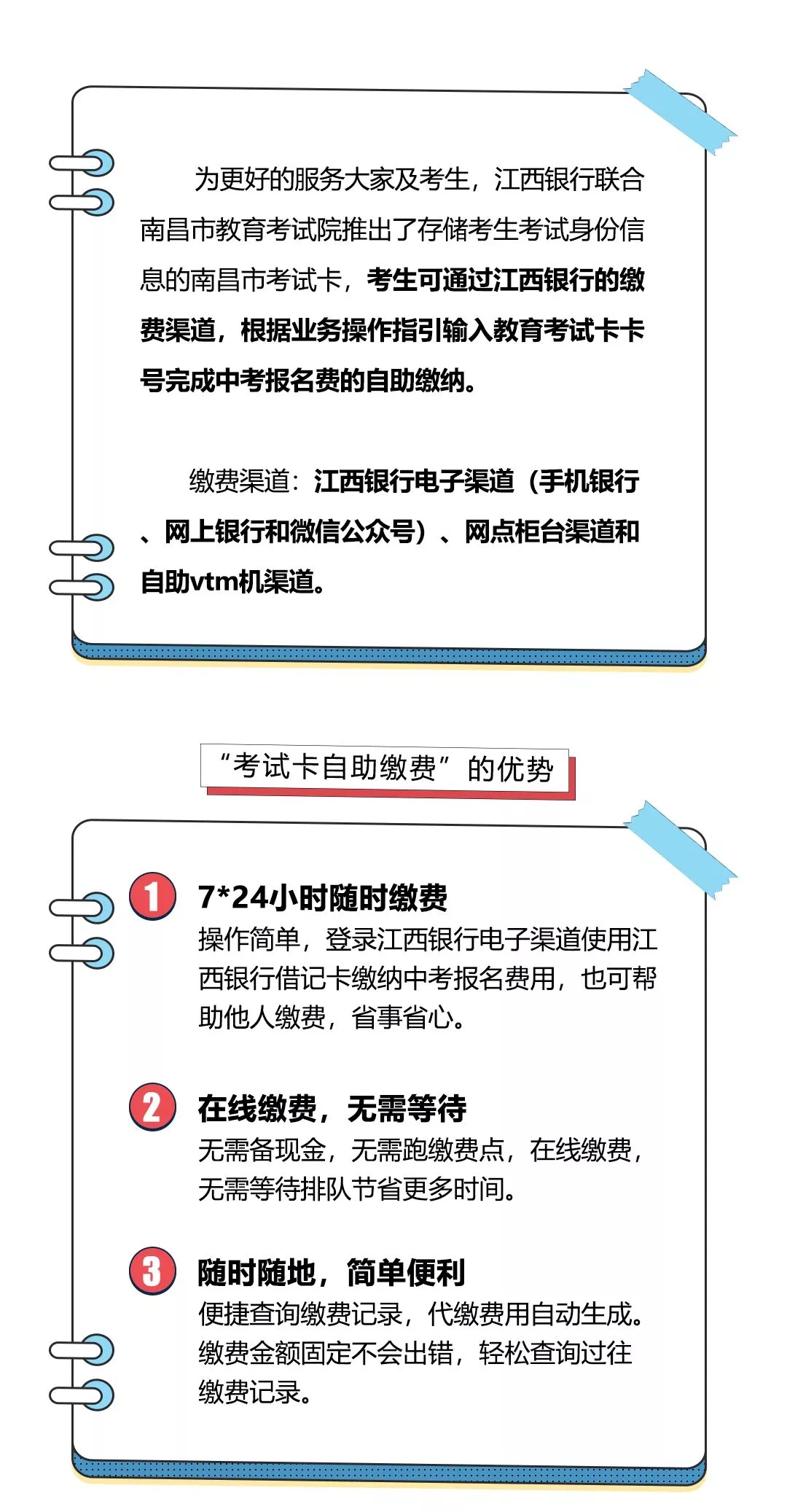 为更好的服务大家及考生，江西银行联合南昌市教育考试院推出了存储考生考试身份信息的南昌市考试卡，考生可通过江西银行的缴费渠道，根据业务操作指引输入教育考试卡卡号完成中考报名费的自助缴纳。

缴费渠道：江西银行电子渠道（手机银行、网上银行和微信公众号）、网点柜台渠道和自助vtm机渠道。

“考试卡自助缴费”的优势

1 7*24小时随时缴费
操作简单，登录江西银行电子渠道使用江西银行借记卡缴纳中考报名费用，也可帮助他人缴费，省事省心。

2 在线缴费，无需等待
无需备现金，无需跑缴费点，在线缴费，无需等待排队节省更多时间。

3 随时随地，简单便利
便捷查询缴费记录，代缴费用自动生成。缴费金额固定不会出错，轻松查询过往缴费记录。